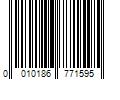 0 010186 771595